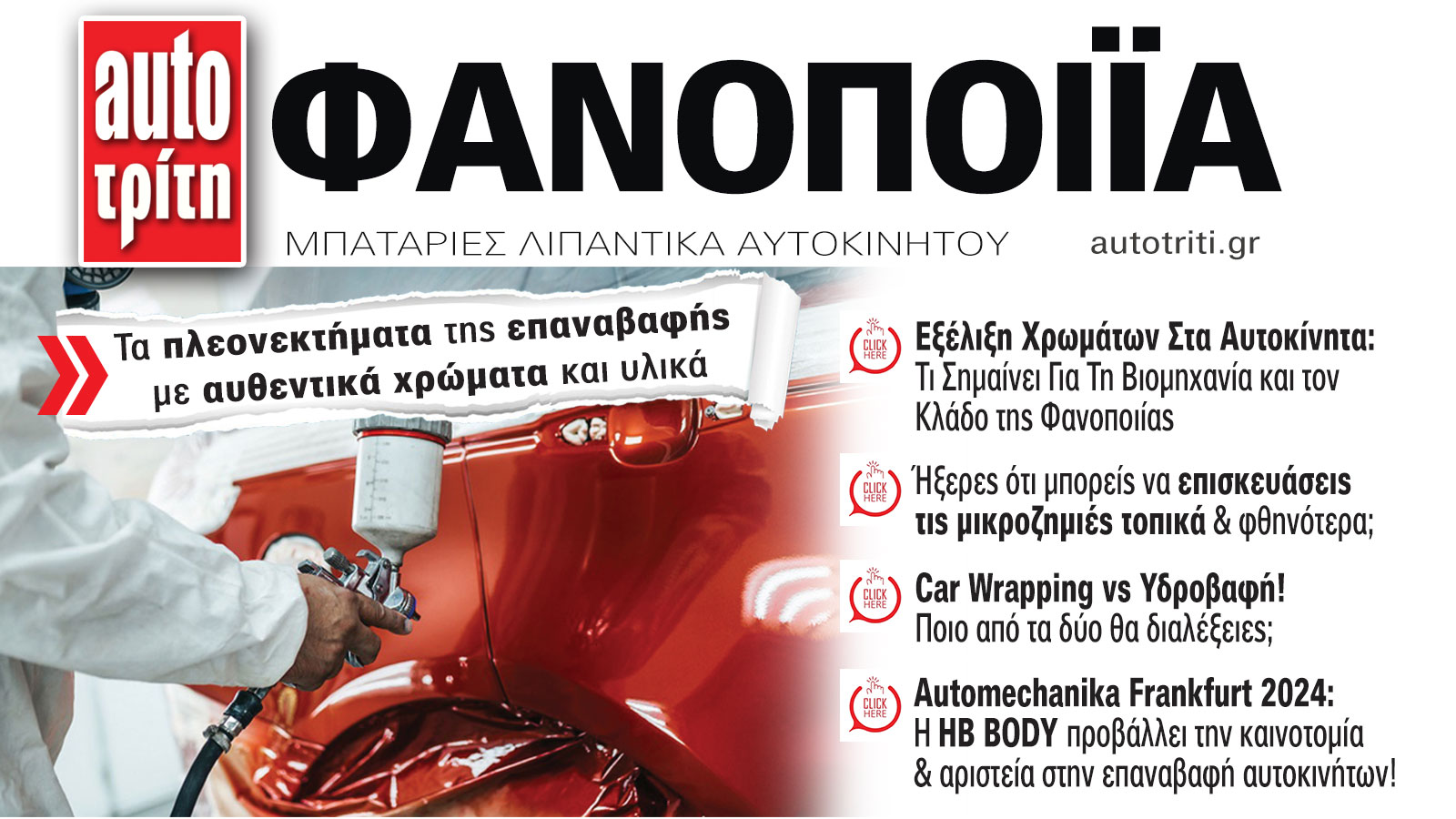 auto τρίτη

ΦΑΝΟΠΟΙΪΑ

ΜΠΑΤΑΡΙΕΣ ΛΙΠΑΝΤΙΚΑ ΑΥΤΟΚΙΝΗΤΟΥ

autotriti.gr

Τα πλεονεκτήματα της επαναβαφής με αυθεντικά χρώματα και υλικά

CLICK HERE

Εξέλιξη Χρωμάτων Στα Αυτοκίνητα: Τι Σημαίνει Για Τη Βιομηχανία και τον Κλάδο της Φανοποιίας

CLICK HERE

Ήξερες ότι μπορείς να επισκευάσεις τις μικροζημιές τοπικά & φθηνότερα;

CLICK HERE

Car Wrapping vs Υδροβαφή! Ποιο από τα δύο θα διαλέξεις;

CLICK HERE

Automechanika Frankfurt 2024: Η HB BODY προβάλλει την καινοτομία & αριστεία στην επαναβαφή αυτοκινήτων!